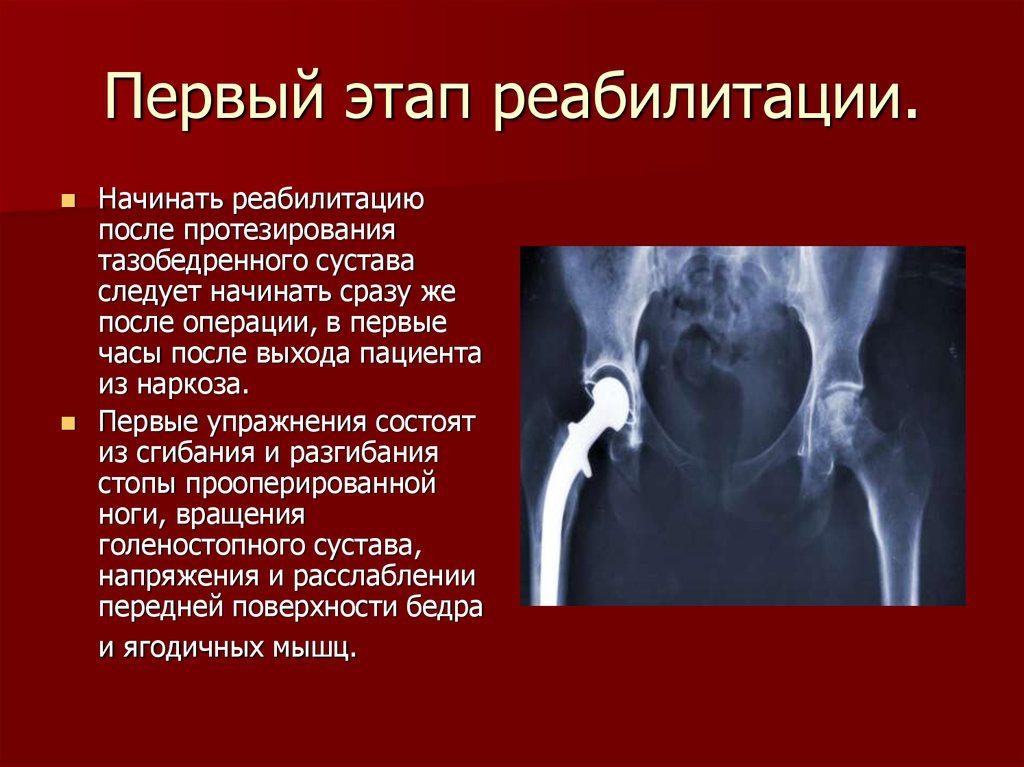 Первый этап реабилитации.

Начинать реабилитацию после протезирования тазобедренного сустава следует начинать сразу же после операции, в первые часы после выхода пациента из наркоза.

Первые упражнения состоят из сгибания и разгибания стопы прооперированной ноги, вращения голеностопного сустава, напряжения и расслаблении передней поверхности бедра и ягодичных мышц.